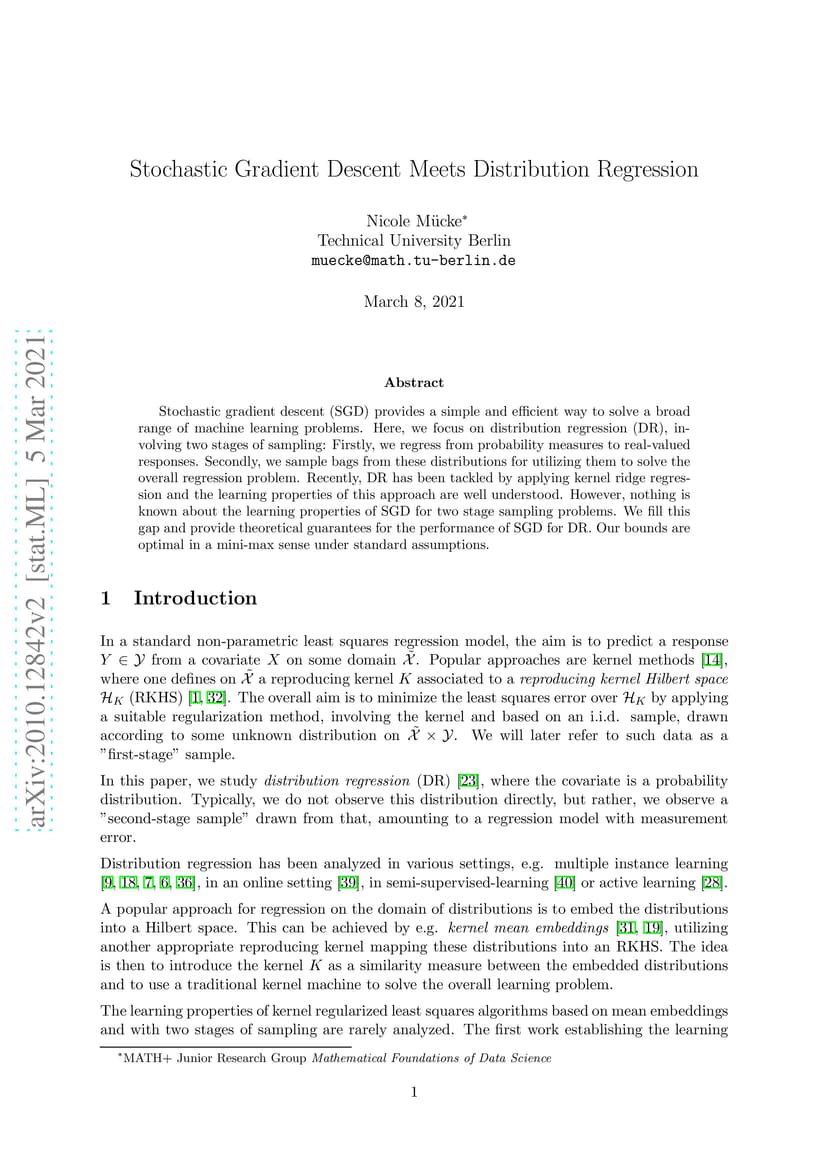 arXiv:2010.12842v2 [stat.ML] 5 Mar 2021

Stochastic Gradient Descent Meets Distribution Regression

Nicole Mücke*
Technical University Berlin
muecke@math.tu-berlin.de

March 8, 2021

Abstract

Stochastic gradient descent (SGD) provides a simple and efficient way to solve a broad range of machine learning problems. Here, we focus on distribution regression (DR), involving two stages of sampling: Firstly, we regress from probability measures to real-valued responses. Secondly, we sample bags from these distributions for utilizing them to solve the overall regression problem. Recently, DR has been tackled by applying kernel ridge regression and the learning properties of this approach are well understood. However, nothing is known about the learning properties of SGD for two stage sampling problems. We fill this gap and provide theoretical guarantees for the performance of SGD for DR. Our bounds are optimal in a mini-max sense under standard assumptions.

1 Introduction

In a standard non-parametric least squares regression model, the aim is to predict a response $Y \in \mathcal{Y}$ from a covariate $X$ on some domain $\tilde{\mathcal{X}}$. Popular approaches are kernel methods [14], where one defines on $\tilde{\mathcal{X}}$ a reproducing kernel $K$ associated to a reproducing kernel Hilbert space $\mathcal{H}_K$ (RKHS) [1, 32]. The overall aim is to minimize the least squares error over $\mathcal{H}_K$ by applying a suitable regularization method, involving the kernel and based on an i.i.d. sample, drawn according to some unknown distribution on $\tilde{\mathcal{X}} \times \mathcal{Y}$. We will later refer to such data as a "first-stage" sample.

In this paper, we study distribution regression (DR) [23], where the covariate is a probability distribution. Typically, we do not observe this distribution directly, but rather, we observe a "second-stage sample" drawn from that, amounting to a regression model with measurement error.

Distribution regression has been analyzed in various settings, e.g. multiple instance learning [9, 18, 7, 6, 36], in an online setting [39], in semi-supervised-learning [40] or active learning [28].

A popular approach for regression on the domain of distributions is to embed the distributions into a Hilbert space. This can be achieved by e.g. kernel mean embeddings [31, 19], utilizing another appropriate reproducing kernel mapping these distributions into an RKHS. The idea is then to introduce the kernel $K$ as a similarity measure between the embedded distributions and to use a traditional kernel machine to solve the overall learning problem.

The learning properties of kernel regularized least squares algorithms based on mean embeddings and with two stages of sampling are rarely analyzed. The first work establishing the learning

*MATH+ Junior Research Group Mathematical Foundations of Data Science

1